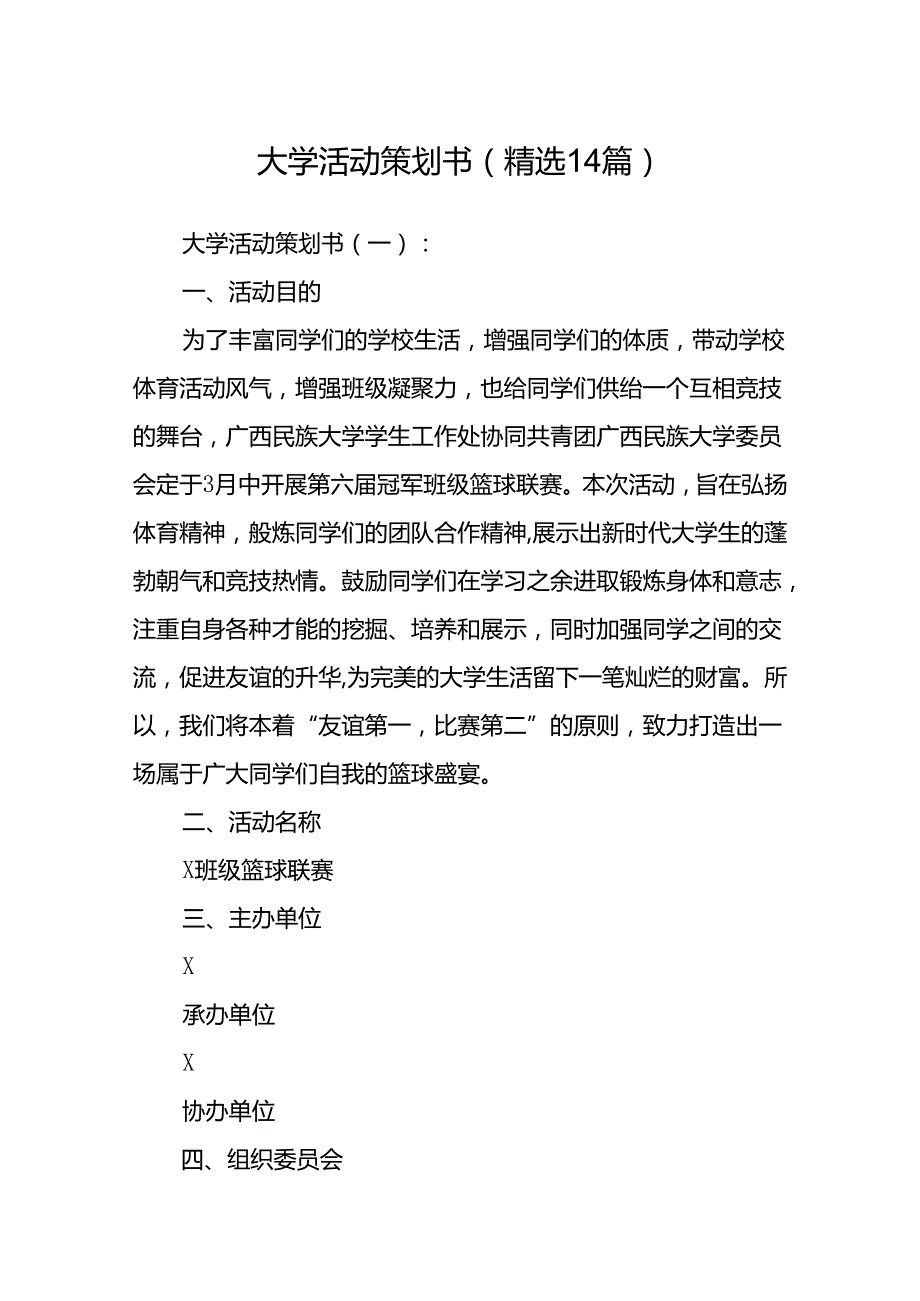 大学活动策划书（精选14篇）

大学活动策划书（一）：

一、活动目的

为了丰富同学们的学校生活，增强同学们的体质，带动学校体育活动风气，增强班级凝聚力，也给同学们供给一个互相竞技的舞台，广西民族大学学生工作处协同共青团广西民族大学委员会定于3月中开展第六届冠军班级篮球联赛。本次活动，旨在弘扬体育精神，般炼同学们的团队合作精神,展示出新时代大学生的蓬勃朝气和竞技热情。鼓励同学们在学习之余进取锻炼身体和意志，注重自身各种才能的挖掘、培养和展示，同时加强同学之间的交流，促进友谊的升华,为完美的大学生活留下一笔灿烂的财富。所以，我们将本着“友谊第一，比赛第二”的原则，致力打造出一场属于广大同学们自我的篮球盛宴。

二、活动名称

X班级篮球联赛

三、主办单位

X

承办单位

X

协办单位

四、组织委员会